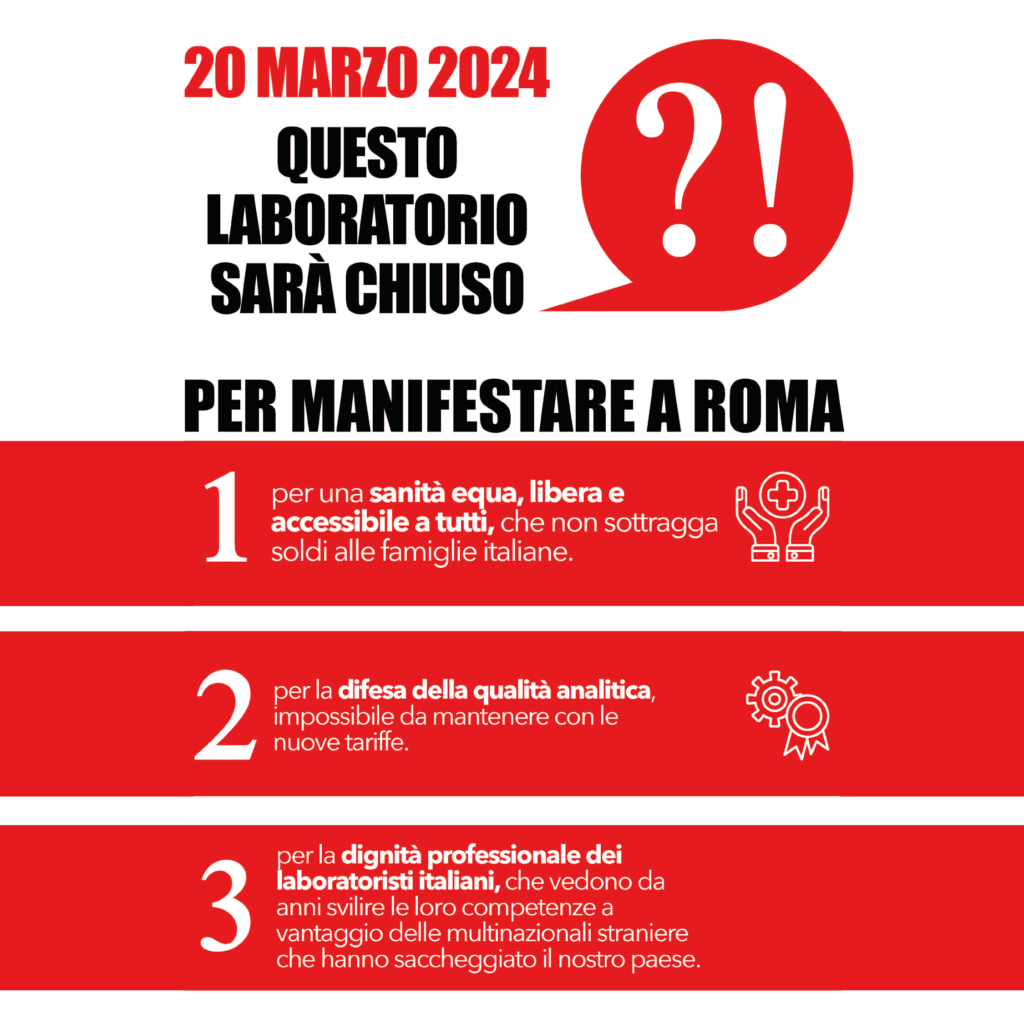 20 MARZO 2024

QUESTO LABORATORIO SARÀ CHIUSO

?!

PER MANIFESTARE A ROMA

1 per una sanità equa, libera e accessibile a tutti, che non sottragga soldi alle famiglie italiane.

2 per la difesa della qualità analitica, impossibile da mantenere con le nuove tariffe.

3 per la dignità professionale dei laboratoristi italiani, che vedono da anni svilire le loro competenze a vantaggio delle multinazionali straniere che hanno saccheggiato il nostro paese.